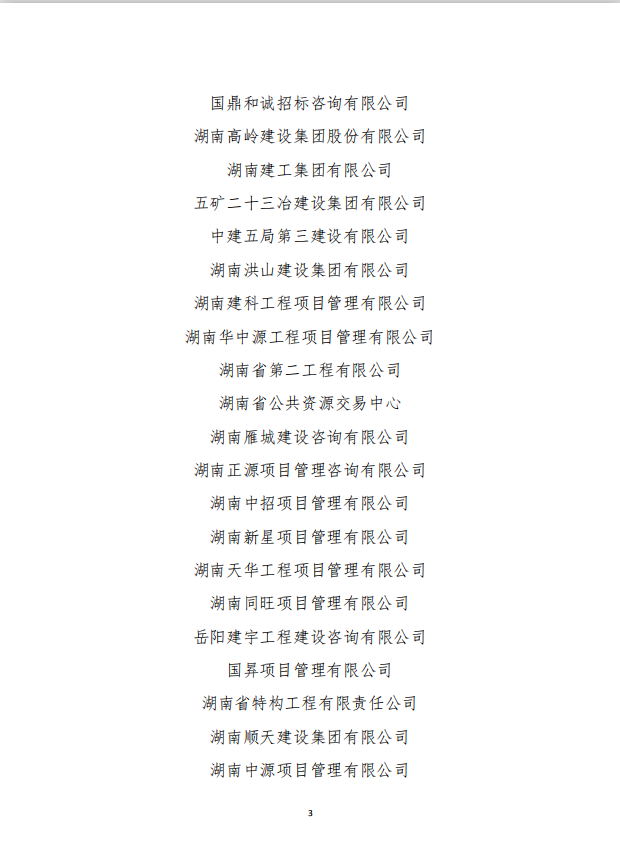 国鼎和诚招标咨询有限公司

湖南高岭建设集团股份有限公司

湖南建工集团有限公司

五矿二十三冶建设集团有限公司

中建五局第三建设有限公司

湖南洪山建设集团有限公司

湖南建科工程项目管理有限公司

湖南华中源工程项目管理有限公司

湖南省第二工程有限公司

湖南省公共资源交易中心

湖南雁城建设咨询有限公司

湖南正源项目管理咨询有限公司

湖南中招项目管理有限公司

湖南新星项目管理有限公司

湖南天华工程项目管理有限公司

湖南同旺项目管理有限公司

岳阳建宇工程建设咨询有限公司

国昇项目管理有限公司

湖南省特构工程有限责任公司

湖南顺天建设集团有限公司

湖南中源项目管理有限公司

3